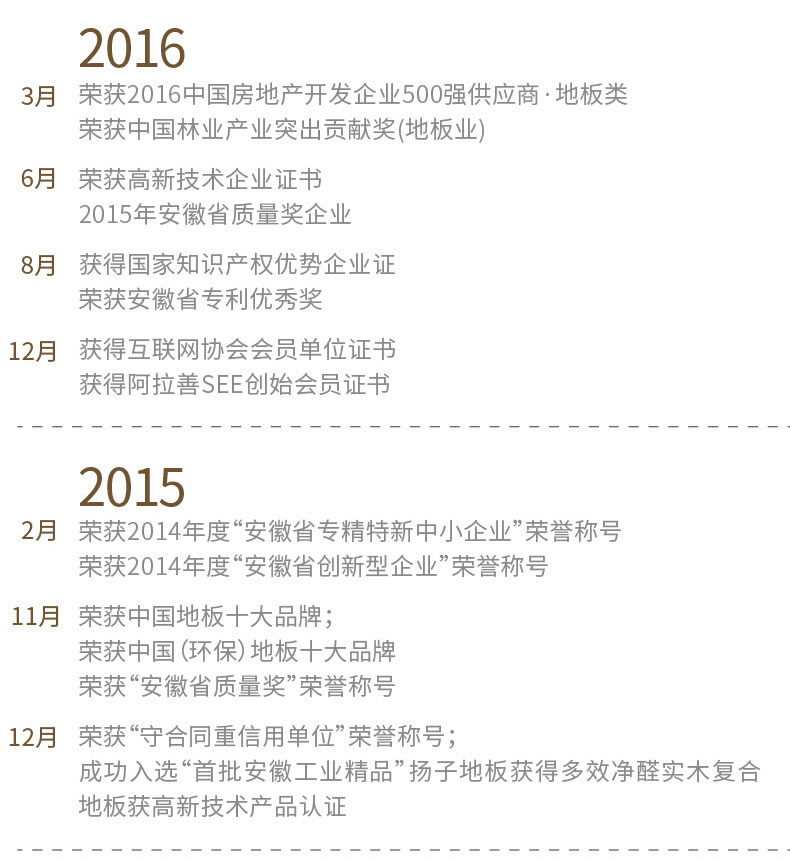 2016

3月 荣获2016中国房地产开发企业500强供应商·地板类
荣获中国林业产业突出贡献奖(地板业)

6月 荣获高新技术企业证书
2015年安徽省质量奖企业

8月 获得国家知识产权优势企业证
荣获安徽省专利优秀奖

12月 获得互联网协会会员单位证书
获得阿拉善SEE创始会员证书

2015

2月 荣获2014年度“安徽省专精特新中小企业”荣誉称号
荣获2014年度“安徽省创新型企业”荣誉称号

11月 荣获中国地板十大品牌;
荣获中国(环保)地板十大品牌
荣获“安徽省质量奖”荣誉称号

12月 荣获“守合同重信用单位”荣誉称号;
成功入选“首批安徽工业精品”扬子地板获得多效净醛实木复合地板获高新技术产品认证